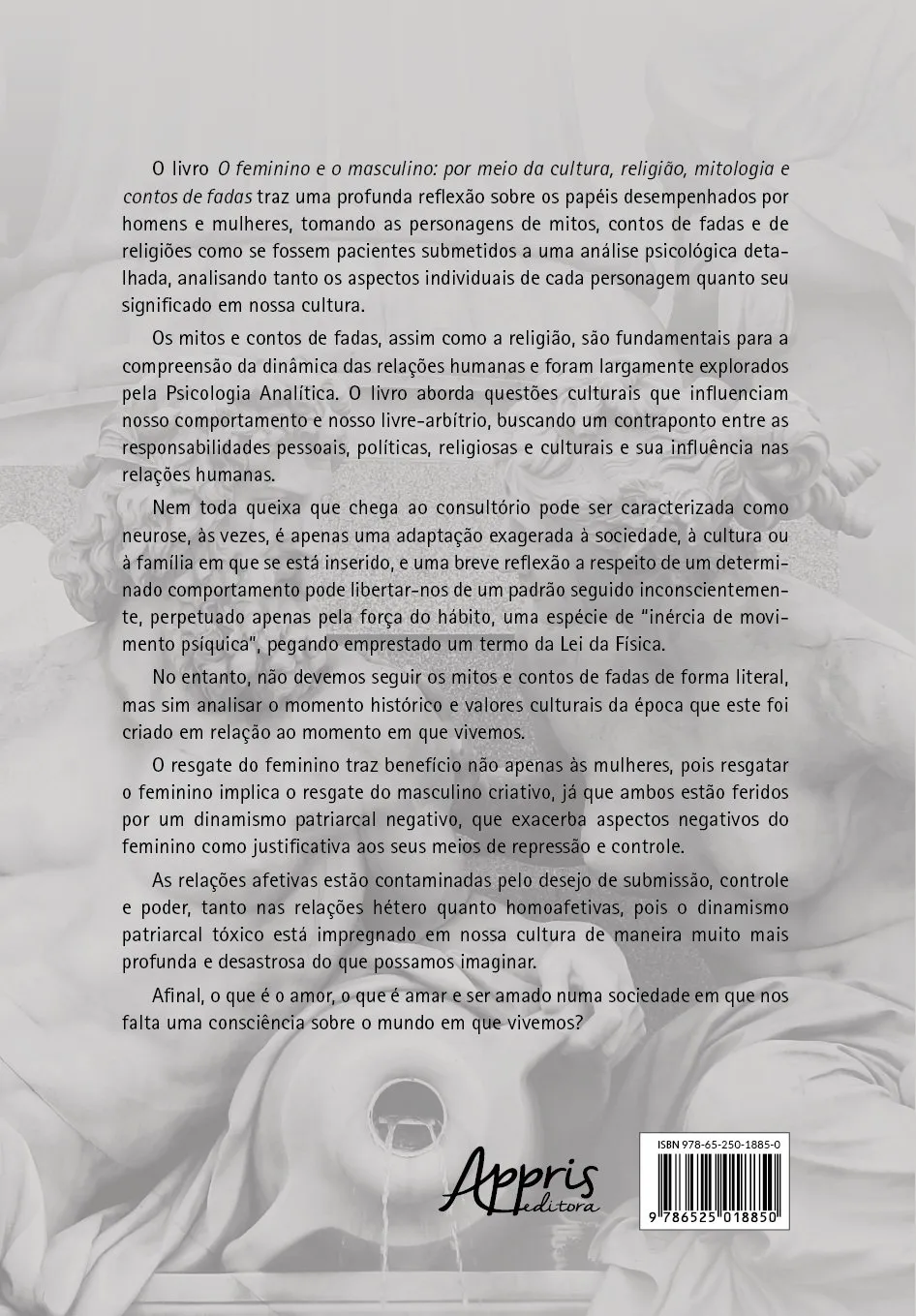 O livro O feminino e o masculino: por meio da cultura, religião, mitologia e contos de fadas traz uma profunda reflexão sobre os papéis desempenhados por homens e mulheres, tomando as personagens de mitos, contos de fadas e de religiões como se fossem pacientes submetidos a uma análise psicológica detalhada, analisando tanto os aspectos individuais de cada personagem quanto seu significado em nossa cultura.

Os mitos e contos de fadas, assim como a religião, são fundamentais para a compreensão da dinâmica das relações humanas e foram largamente explorados pela Psicologia Analítica. O livro aborda questões culturais que influenciam nosso comportamento e nosso livre-arbítrio, buscando um contraponto entre as responsabilidades pessoais, políticas, religiosas e culturais e sua influência nas relações humanas.

Nem toda queixa que chega ao consultório pode ser caracterizada como neurose, às vezes, é apenas uma adaptação exagerada à sociedade, à cultura ou à família em que se está inserido, e uma breve reflexão a respeito de um determinado comportamento pode libertar-nos de um padrão seguido inconscientemente, perpetuado apenas pela força do hábito, uma espécie de "inércia de movimento psíquica", pegando emprestado um termo da Lei da Física.

No entanto, não devemos seguir os mitos e contos de fadas de forma literal, mas sim analisar o momento histórico e valores culturais da época que este foi criado em relação ao momento em que vivemos.

O resgate do feminino traz benefício não apenas às mulheres, pois resgatar o feminino implica o resgate do masculino criativo, já que ambos estão feridos por um dinamismo patriarcal negativo, que exacerba aspectos negativos do feminino como justificativa aos seus meios de repressão e controle.

As relações afetivas estão contaminadas pelo desejo de submissão, controle e poder, tanto nas relações hétero quanto homoafetivas, pois o dinamismo patriarcal tóxico está impregnado em nossa cultura de maneira muito mais profunda e desastrosa do que possamos imaginar.

Afinal, o que é o amor, o que é amar e ser amado numa sociedade em que nos falta uma consciência sobre o mundo em que vivemos?

Appris editora

ISBN 978-65-250-1885-0

9 786525 018850